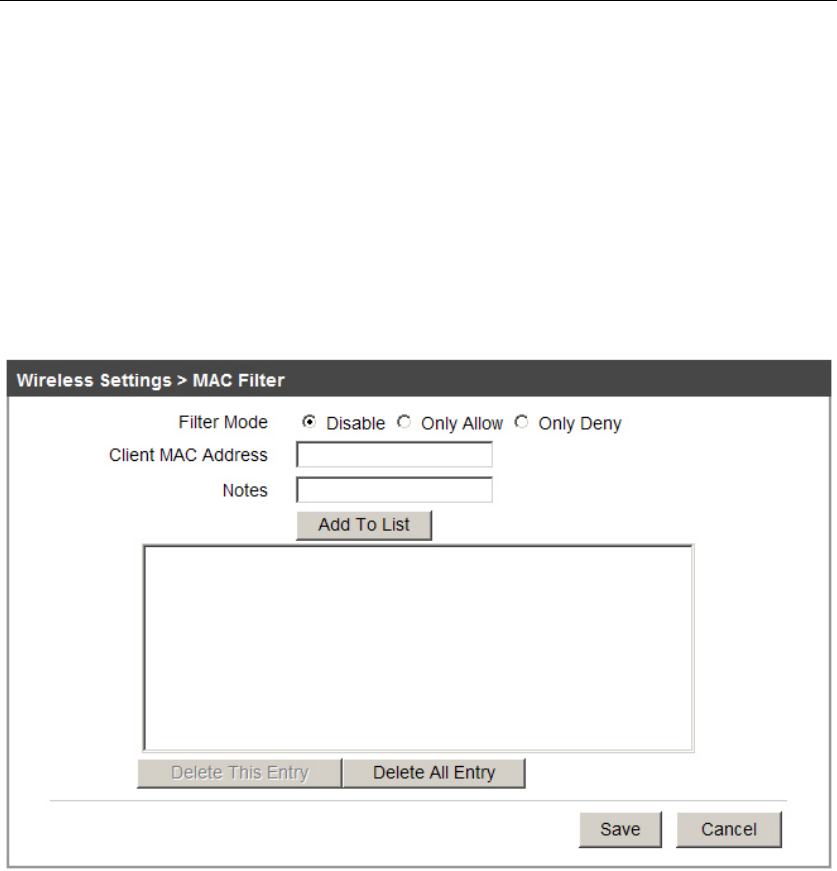 Wireless Settings > MAC Filter

Filter Mode Disable Only Allow Only Deny

Client MAC Address

Notes

Add To List

Delete This Entry Delete All Entry

Save Cancel